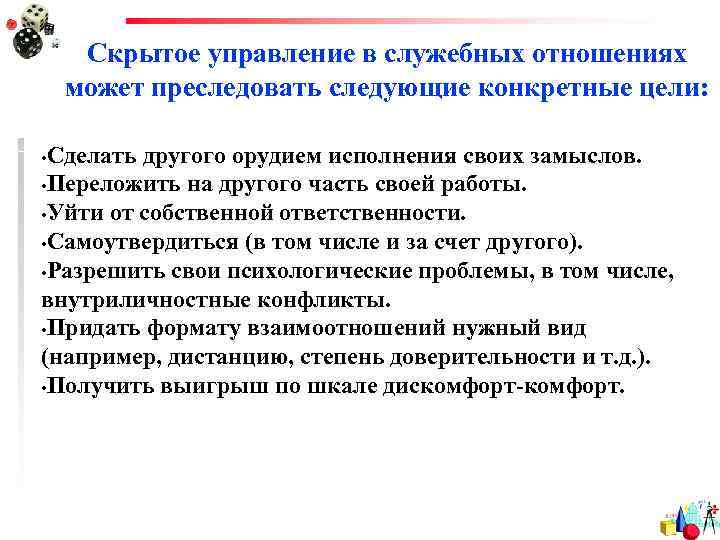 Скрытое управление в служебных отношениях может преследовать следующие конкретные цели:

•Сделать другого орудием исполнения своих замыслов.
•Переложить на другого часть своей работы.
•Уйти от собственной ответственности.
•Самоутвердиться (в том числе и за счет другого).
•Разрешить свои психологические проблемы, в том числе, внутриличностные конфликты.
•Придать формату взаимоотношений нужный вид (например, дистанцию, степень доверительности и т.д.).
•Получить выигрыш по шкале дискомфорт-комфорт.